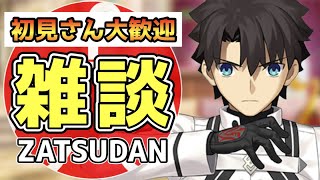 初見さん大歓迎

雑談

ZATSUDAN